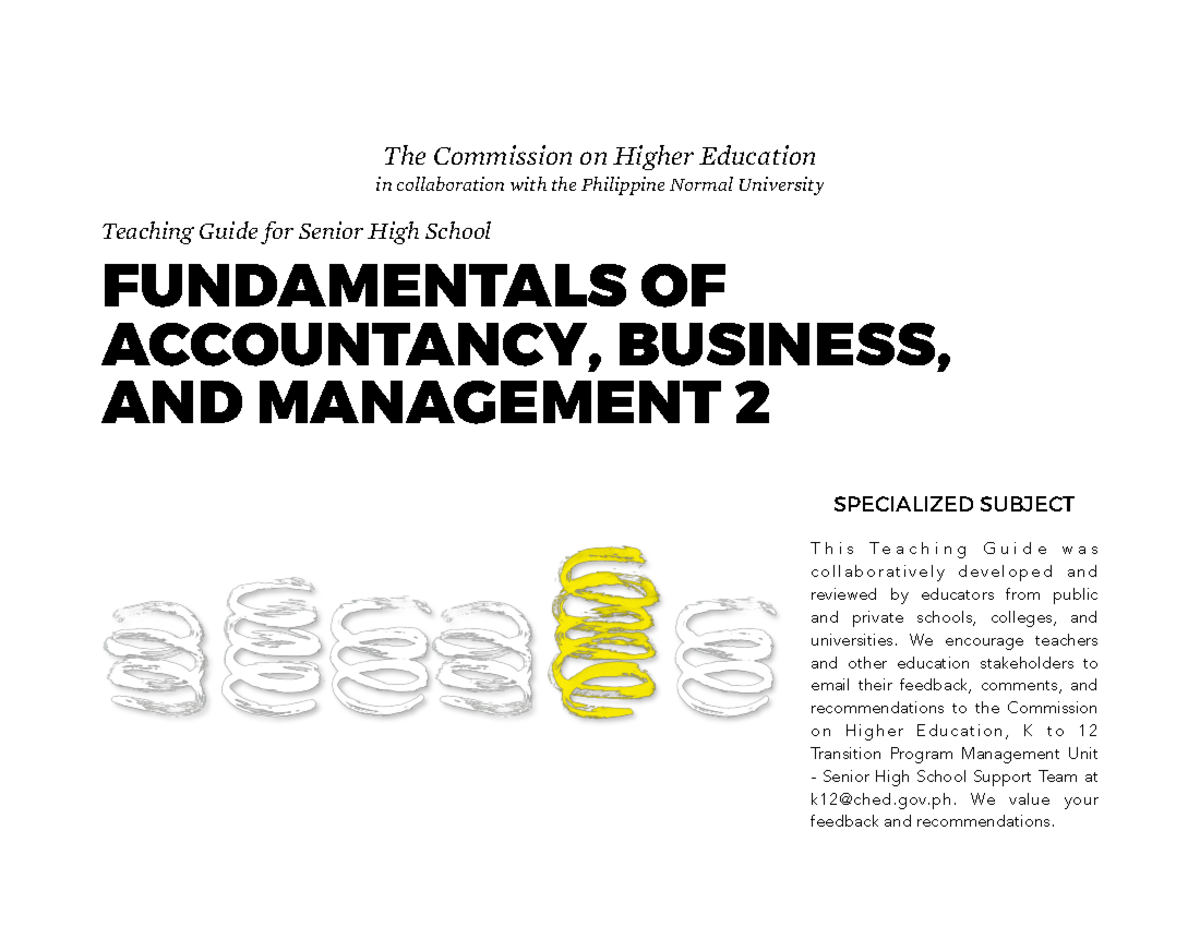 The Commission on Higher Education
in collaboration with the Philippine Normal University

Teaching Guide for Senior High School

FUNDAMENTALS OF ACCOUNTANCY, BUSINESS, AND MANAGEMENT 2

SPECIALIZED SUBJECT

This Teaching Guide was collaboratively developed and reviewed by educators from public and private schools, colleges, and universities. We encourage teachers and other education stakeholders to email their feedback, comments, and recommendations to the Commission on Higher Education, K to 12 Transition Program Management Unit - Senior High School Support Team at k12@ched.gov.ph. We value your feedback and recommendations.